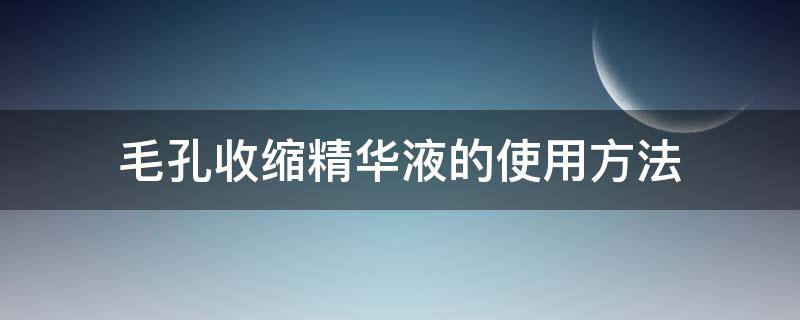 毛孔收缩精华液的使用方法